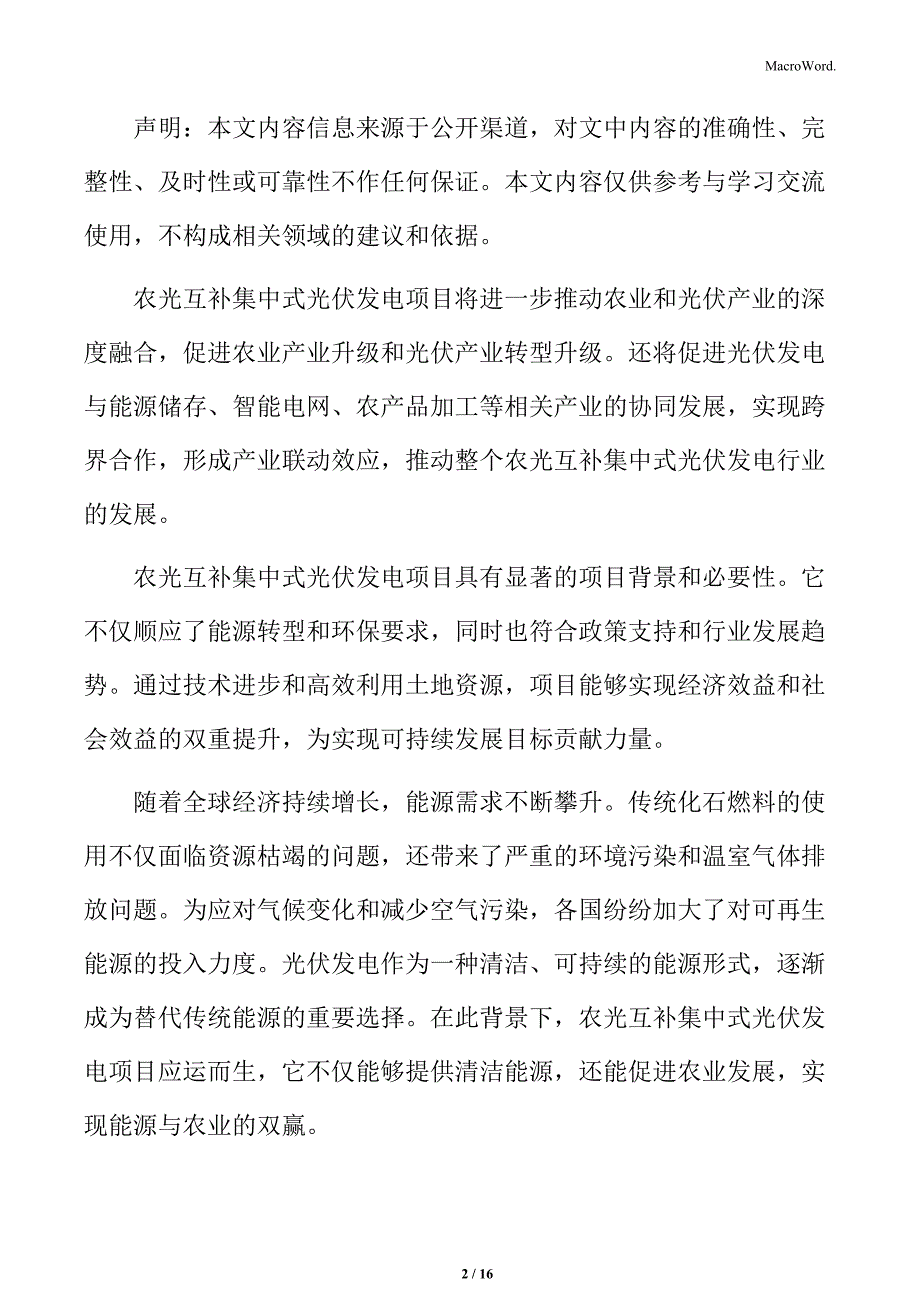 MacroWord.

声明：本文内容信息来源于公开渠道，对文中内容的准确性、完整性、及时性或可靠性不作任何保证。本文内容仅供参考与学习交流使用，不构成相关领域的建议和依据。

农光互补集中式光伏发电项目将进一步推动农业和光伏产业的深度融合，促进农业产业升级和光伏产业转型升级。还将促进光伏发电与能源储存、智能电网、农产品加工等相关产业的协同发展，实现跨界合作，形成产业联动效应，推动整个农光互补集中式光伏发电行业的发展。

农光互补集中式光伏发电项目具有显著的项目背景和必要性。它不仅顺应了能源转型和环保要求，同时也符合政策支持和行业发展趋势。通过技术进步和高效利用土地资源，项目能够实现经济效益和社会效益的双重提升，为实现可持续发展目标贡献力量。

随着全球经济持续增长，能源需求不断攀升。传统化石燃料的使用不仅面临资源枯竭的问题，还带来了严重的环境污染和温室气体排放问题。为应对气候变化和减少空气污染，各国纷纷加大了对可再生能源的投入力度。光伏发电作为一种清洁、可持续的能源形式，逐渐成为替代传统能源的重要选择。在此背景下，农光互补集中式光伏发电项目应运而生，它不仅能够提供清洁能源，还能促进农业发展，实现能源与农业的双赢。

2 / 16